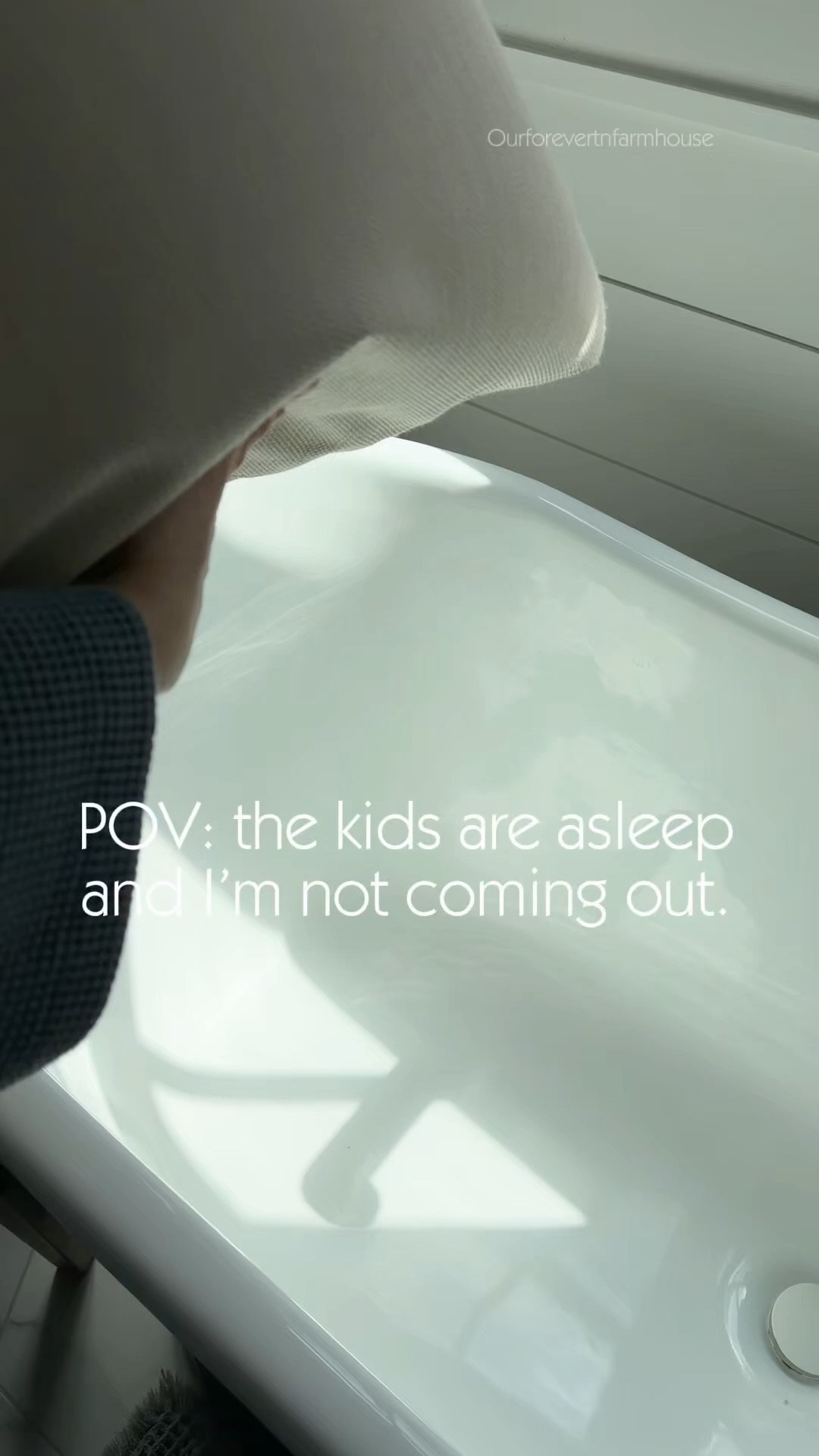 Ourforevertnfarmhouse

POV: the kids are asleep and I'm not coming out.